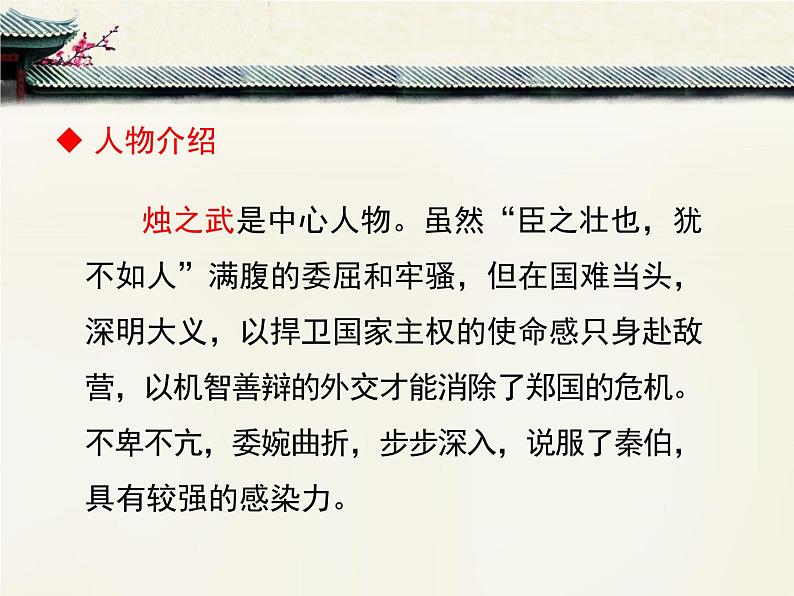 ◆ 人物介绍

烛之武是中心人物。虽然“臣之壮也，犹不如人”满腹的委屈和牢骚，但在国难当头，深明大义，以捍卫国家主权的使命感只身赴敌营，以机智善辩的外交才能消除了郑国的危机。不卑不亢，委婉曲折，步步深入，说服了秦伯，具有较强的感染力。